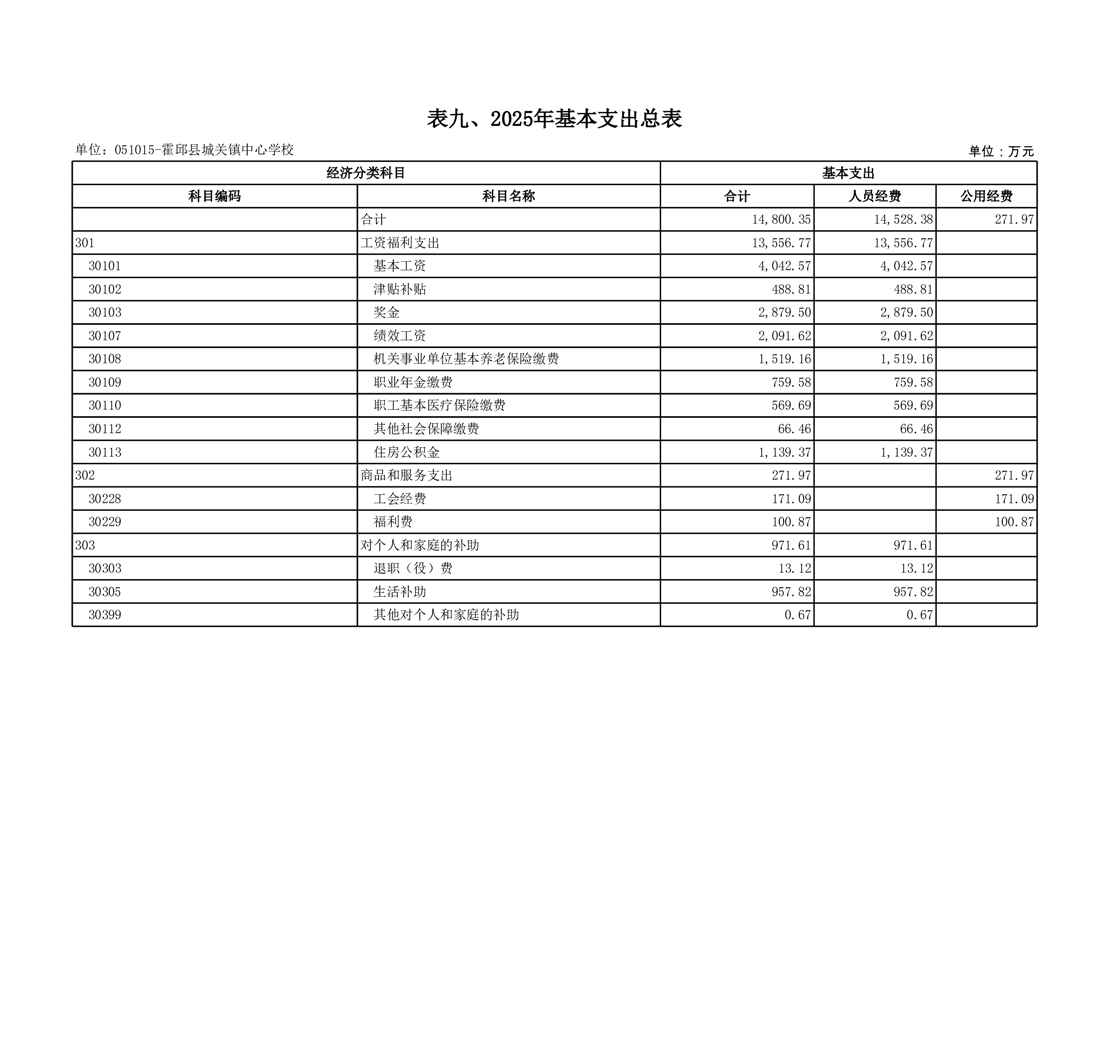 表九、2025年基本支出总表

单位：051015-霍邱县城关镇中心学校

单位：万元

| 经济分类科目 | | 基本支出 | | |
|---|---|---|---|---|
| 科目编码 | 科目名称 | 合计 | 人员经费 | 公用经费 |
| | 合计 | 14,800.35 | 14,528.38 | 271.97 |
| 301 | 工资福利支出 | 13,556.77 | 13,556.77 | |
| 30101 | 基本工资 | 4,042.57 | 4,042.57 | |
| 30102 | 津贴补贴 | 488.81 | 488.81 | |
| 30103 | 奖金 | 2,879.50 | 2,879.50 | |
| 30107 | 绩效工资 | 2,091.62 | 2,091.62 | |
| 30108 | 机关事业单位基本养老保险缴费 | 1,519.16 | 1,519.16 | |
| 30109 | 职业年金缴费 | 759.58 | 759.58 | |
| 30110 | 职工基本医疗保险缴费 | 569.69 | 569.69 | |
| 30112 | 其他社会保障缴费 | 66.46 | 66.46 | |
| 30113 | 住房公积金 | 1,139.37 | 1,139.37 | |
| 302 | 商品和服务支出 | 271.97 | | 271.97 |
| 30228 | 工会经费 | 171.09 | | 171.09 |
| 30229 | 福利费 | 100.87 | | 100.87 |
| 303 | 对个人和家庭的补助 | 971.61 | 971.61 | |
| 30303 | 退职（役）费 | 13.12 | 13.12 | |
| 30305 | 生活补助 | 957.82 | 957.82 | |
| 30399 | 其他对个人和家庭的补助 | 0.67 | 0.67 | |